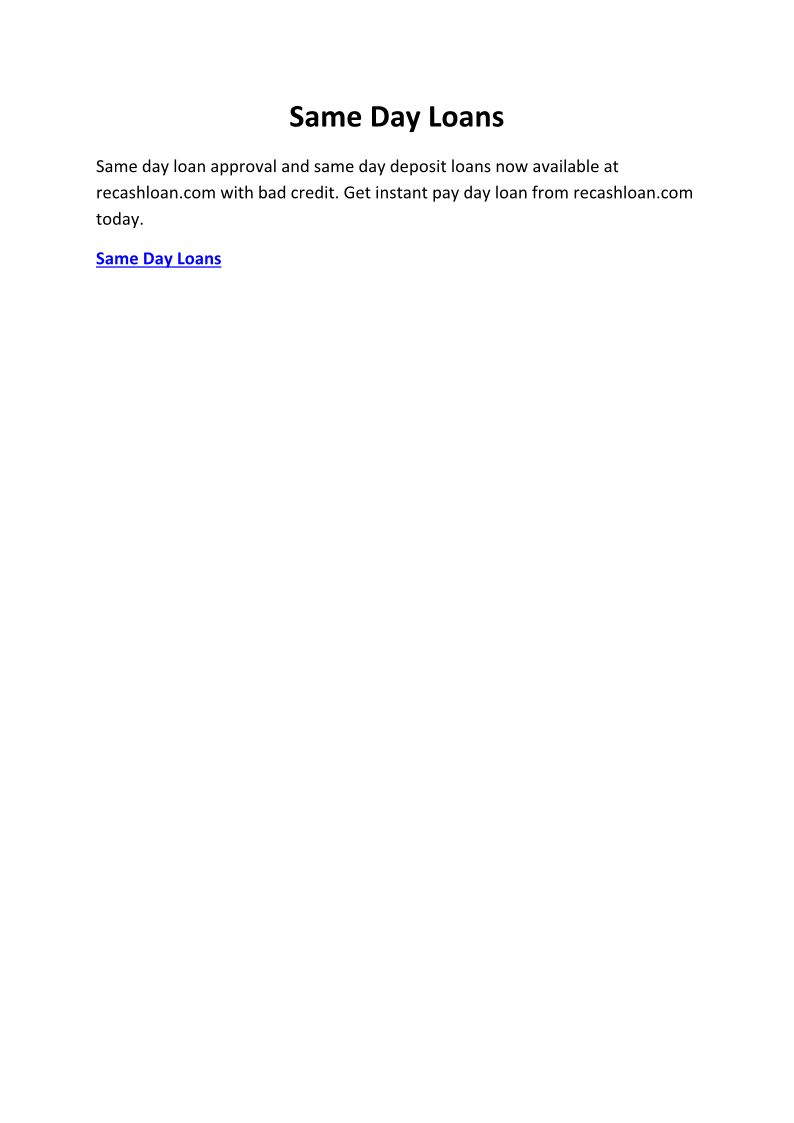 Same Day Loans

Same day loan approval and same day deposit loans now available at recashloan.com with bad credit. Get instant pay day loan from recashloan.com today.

Same Day Loans